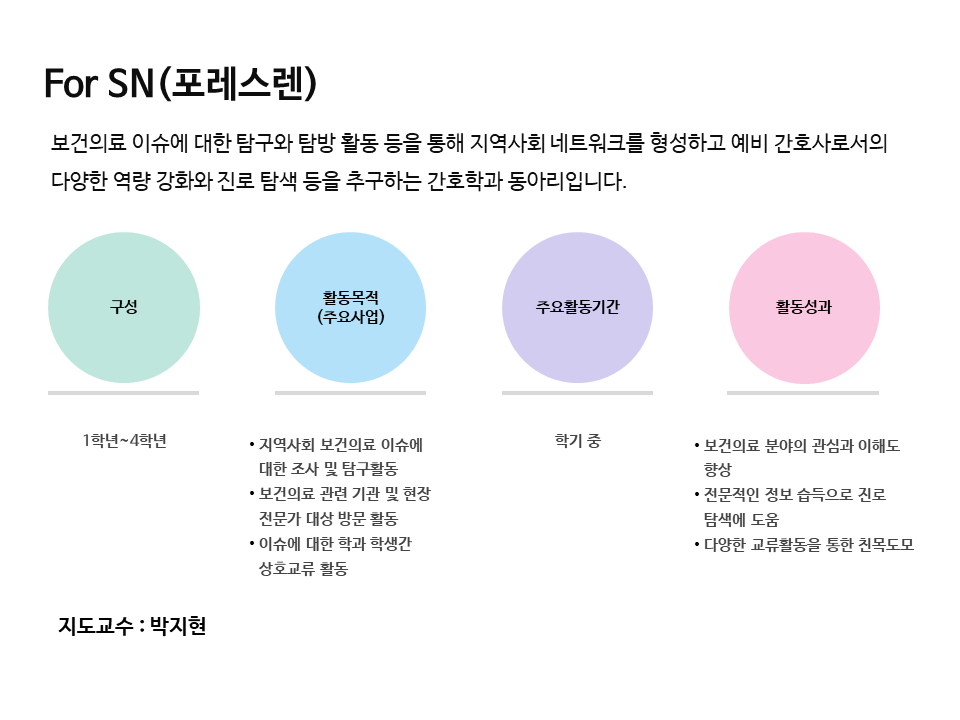 For SN(포레스렌)

보건의료 이슈에 대한 탐구와 탐방 활동 등을 통해 지역사회 네트워크를 형성하고 예비 간호사로서의 다양한 역량 강화와 진로 탐색 등을 추구하는 간호학과 동아리입니다.

구성

1학년~4학년

활동목적
(주요사업)

• 지역사회 보건의료 이슈에 대한 조사 및 탐구활동
• 보건의료 관련 기관 및 현장 전문가 대상 방문 활동
• 이슈에 대한 학과 학생간 상호교류 활동

주요활동기간

학기 중

활동성과

• 보건의료 분야의 관심과 이해도 향상
• 전문적인 정보 습득으로 진로 탐색에 도움
• 다양한 교류활동을 통한 친목도모

지도교수 : 박지현